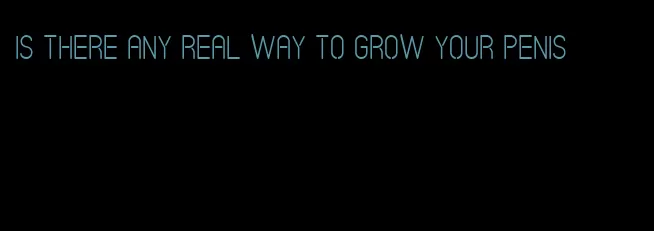 IS THERE ANY REAL WAY TO GROW YOUR PENIS